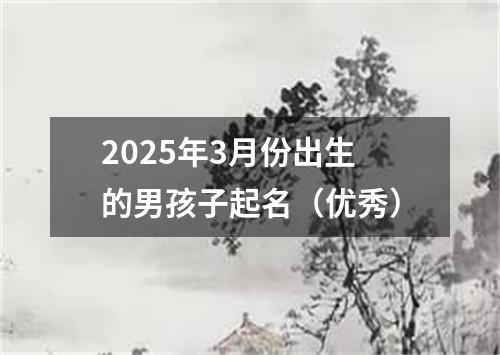 2025年3月份出生的男孩子起名（优秀）